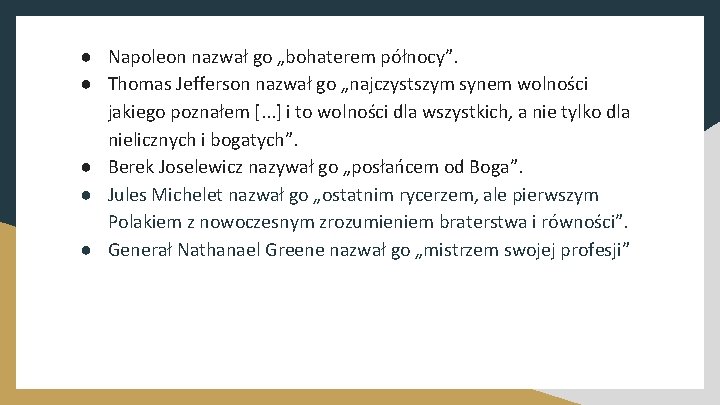 ● Napoleon nazwał go „bohaterem północy”.
● Thomas Jefferson nazwał go „najczystszym synem wolności jakiego poznałem [...] i to wolności dla wszystkich, a nie tylko dla nielicznych i bogatych”.
● Berek Joselewicz nazywał go „posłańcem od Boga”.
● Jules Michelet nazwał go „ostatnim rycerzem, ale pierwszym Polakiem z nowoczesnym zrozumieniem braterstwa i równości”.
● Generał Nathanael Greene nazwał go „mistrzem swojej profesji”